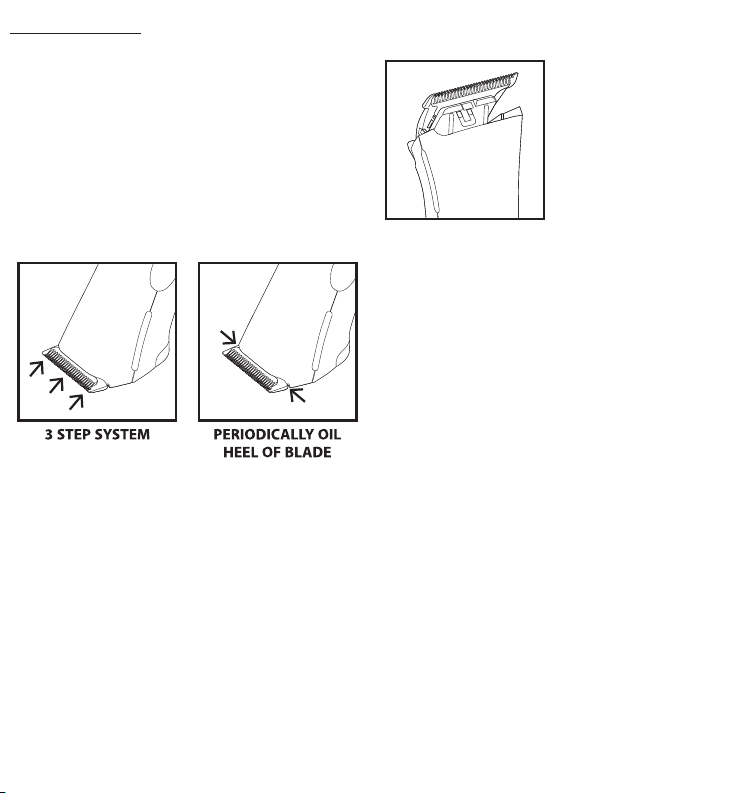 3 STEP SYSTEM

PERIODICALLY OIL HEEL OF BLADE